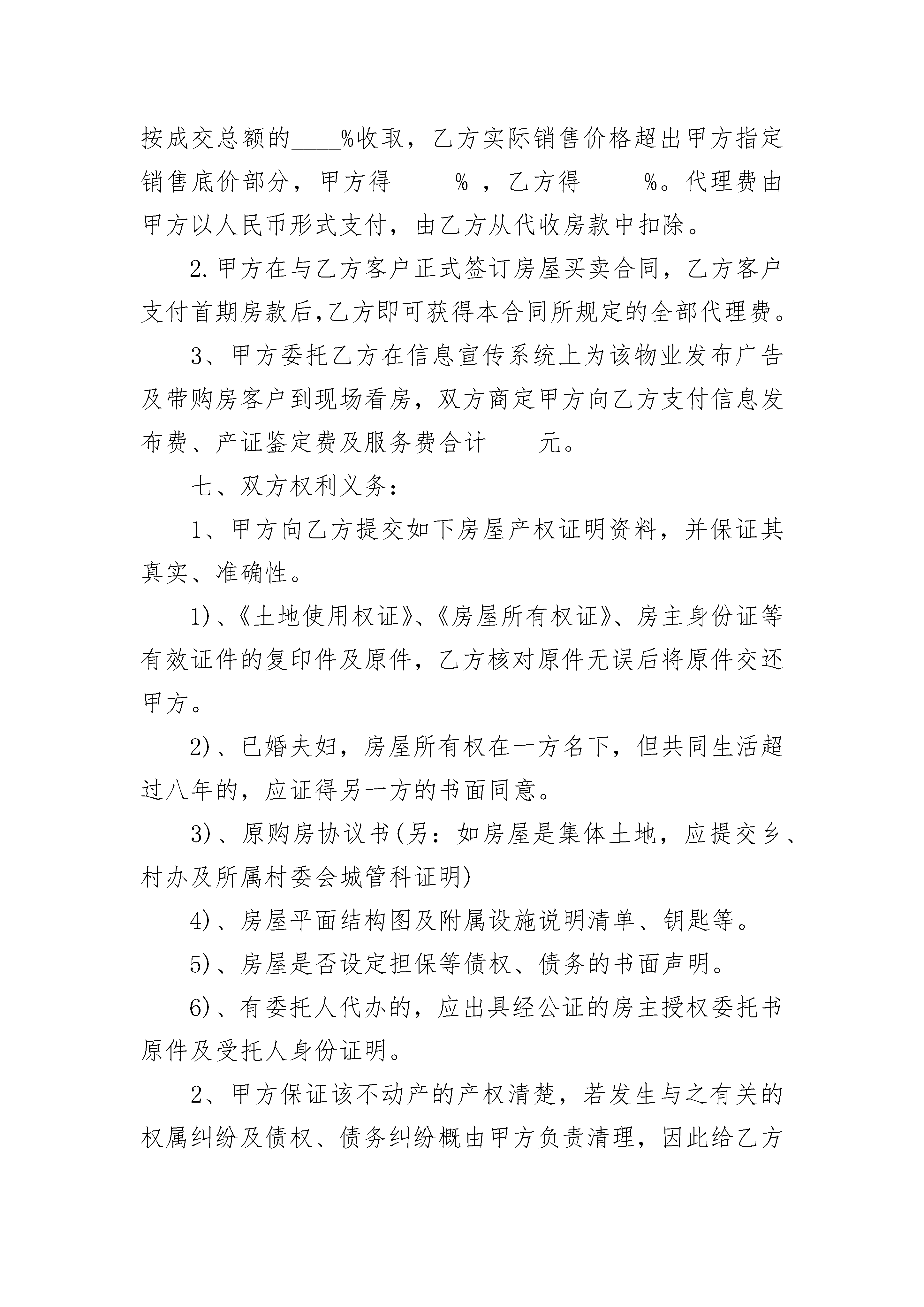 按成交总额的____%收取，乙方实际销售价格超出甲方指定销售底价部分，甲方得 ____% ，乙方得 ____%。代理费由甲方以人民币形式支付，由乙方从代收房款中扣除。

2.甲方在与乙方客户正式签订房屋买卖合同，乙方客户支付首期房款后,乙方即可获得本合同所规定的全部代理费。

3、甲方委托乙方在信息宣传系统上为该物业发布广告及带购房客户到现场看房，双方商定甲方向乙方支付信息发布费、产证鉴定费及服务费合计____元。

七、双方权利义务:

1、甲方向乙方提交如下房屋产权证明资料，并保证其真实、准确性。

1)、《土地使用权证》、《房屋所有权证》、房主身份证等有效证件的复印件及原件，乙方核对原件无误后将原件交还甲方。

2)、已婚夫妇，房屋所有权在一方名下，但共同生活超过八年的，应证得另一方的书面同意。

3)、原购房协议书(另：如房屋是集体土地，应提交乡、村办及所属村委会城管科证明)

4)、房屋平面结构图及附属设施说明清单、钥匙等。

5)、房屋是否设定担保等债权、债务的书面声明。

6)、有委托人代办的，应出具经公证的房主授权委托书原件及受托人身份证明。

2、甲方保证该不动产的产权清楚，若发生与之有关的权属纠纷及债权、债务纠纷概由甲方负责清理，因此给乙方